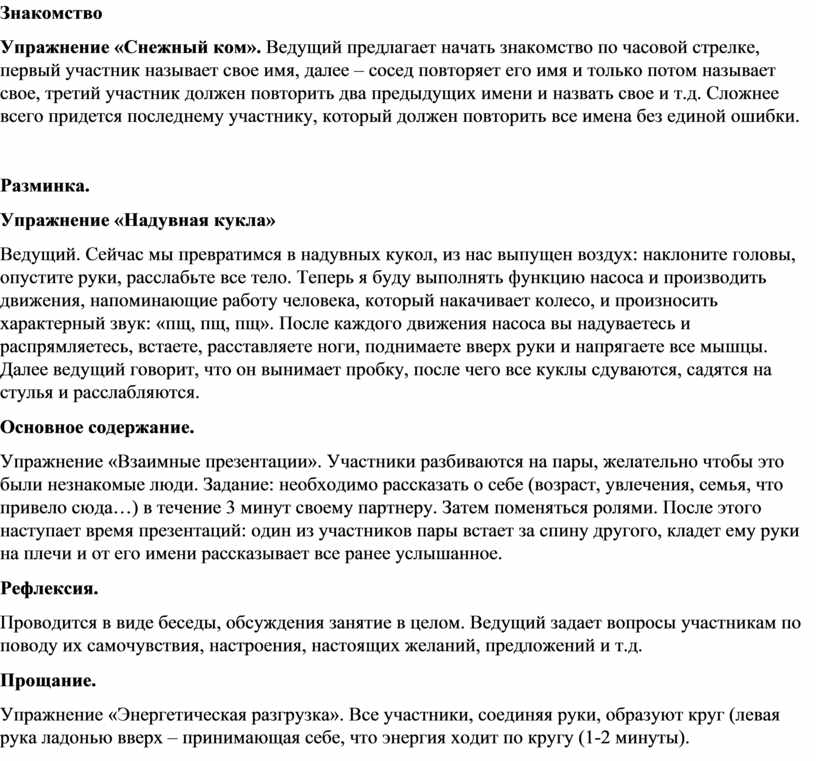 Знакомство

Упражнение «Снежный ком». Ведущий предлагает начать знакомство по часовой стрелке, первый участник называет свое имя, далее – сосед повторяет его имя и только потом называет свое, третий участник должен повторить два предыдущих имени и назвать свое и т.д. Сложнее всего придется последнему участнику, который должен повторить все имена без единой ошибки.

Разминка.

Упражнение «Надувная кукла»

Ведущий. Сейчас мы превратимся в надувных кукол, из нас выпущен воздух: наклоните головы, опустите руки, расслабьте все тело. Теперь я буду выполнять функцию насоса и производить движения, напоминающие работу человека, который накачивает колесо, и произносить характерный звук: «пщ, пщ, пщ». После каждого движения насоса вы надуваетесь и распрямляетесь, встаете, расставляете ноги, поднимаете вверх руки и напрягаете все мышцы. Далее ведущий говорит, что он вынимает пробку, после чего все куклы сдуваются, садятся на стулья и расслабляются.

Основное содержание.

Упражнение «Взаимные презентации». Участники разбиваются на пары, желательно чтобы это были незнакомые люди. Задание: необходимо рассказать о себе (возраст, увлечения, семья, что привело сюда…) в течение 3 минут своему партнеру. Затем поменяться ролями. После этого наступает время презентаций: один из участников пары встает за спину другого, кладет ему руки на плечи и от его имени рассказывает все ранее услышанное.

Рефлексия.

Проводится в виде беседы, обсуждения занятие в целом. Ведущий задает вопросы участникам по поводу их самочувствия, настроения, настоящих желаний, предложений и т.д.

Прощание.

Упражнение «Энергетическая разгрузка». Все участники, соединяя руки, образуют круг (левая рука ладонью вверх – принимающая себе, что энергия ходит по кругу (1-2 минуты).